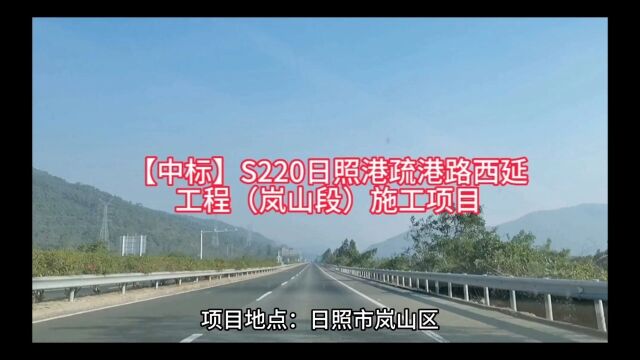 【中标】S220日照港疏港路西延工程（岚山段）施工项目

项目地点：日照市岚山区